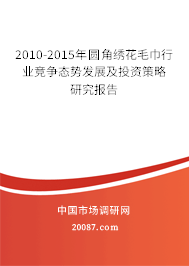 2010-2015年圆角绣花毛巾行业竞争态势发展及投资策略研究报告

中国市场调研网

20087.com